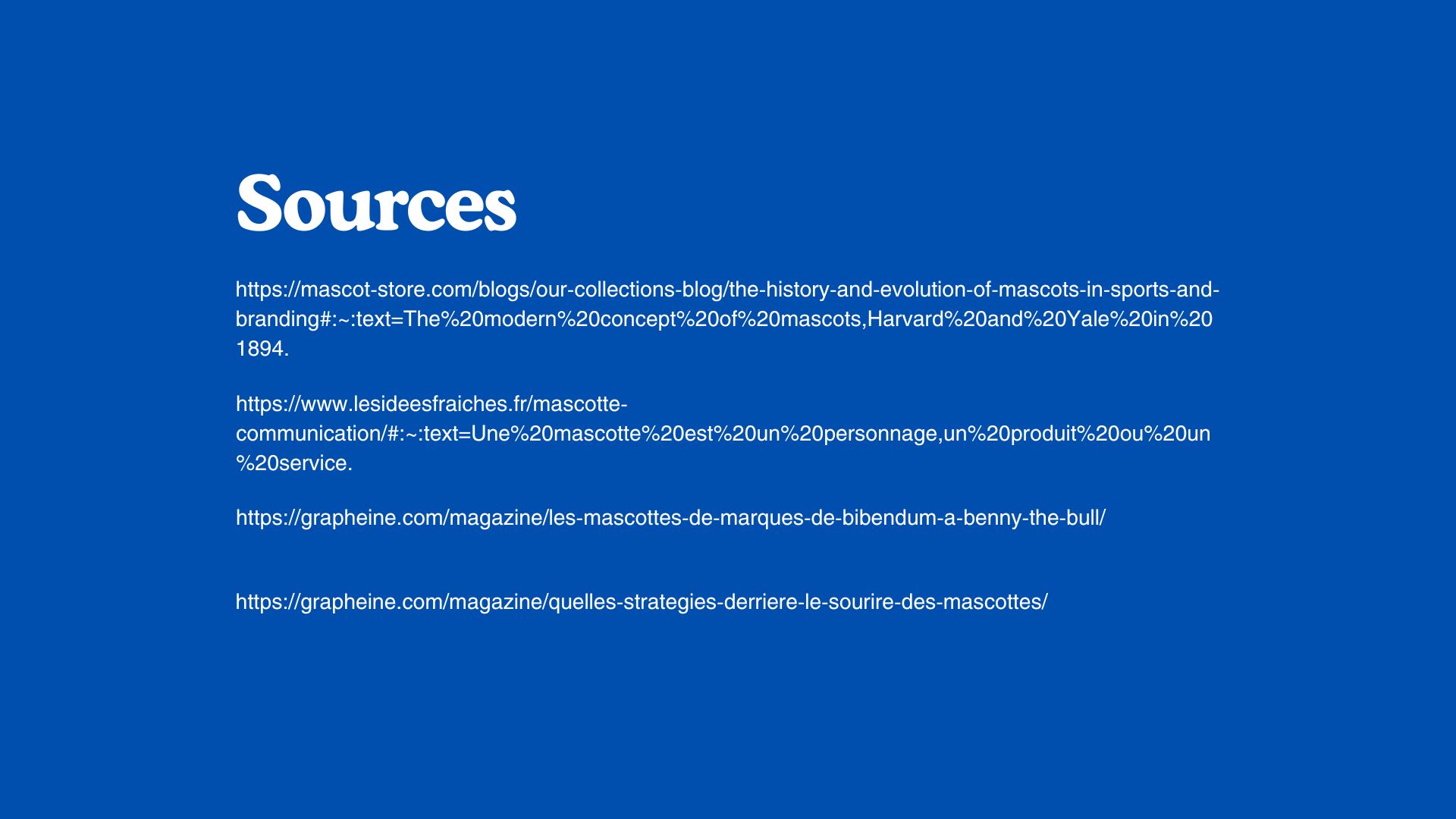 Sources

https://mascot-store.com/blogs/our-collections-blog/the-history-and-evolution-of-mascots-in-sports-and-branding#:~:text=The%20modern%20concept%20of%20mascots,Harvard%20and%20Yale%20in%201894.

https://www.lesideesfraiches.fr/mascotte-communication/#:~:text=Une%20mascotte%20est%20un%20personnage,un%20produit%20ou%20un%20service.

https://grapheine.com/magazine/les-mascottes-de-marques-de-bibendum-a-benny-the-bull/

https://grapheine.com/magazine/quelles-strategies-derriere-le-sourire-des-mascottes/